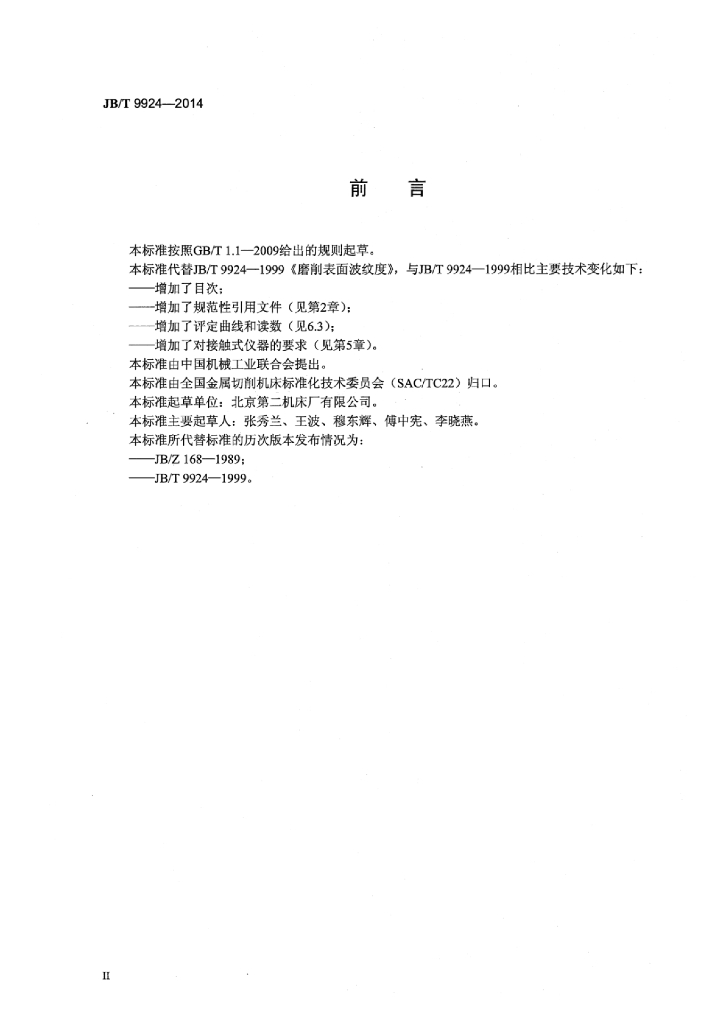 JB/T 9924—2014

前　言

本标准按照GB/T 1.1—2009给出的规则起草。

本标准代替JB/T 9924—1999《磨削表面波纹度》，与JB/T 9924—1999相比主要技术变化如下：

——增加了目次；

——增加了规范性引用文件（见第2章）；

——增加了评定曲线和读数（见6.3）；

——增加了对接触式仪器的要求（见第5章）。

本标准由中国机械工业联合会提出。

本标准由全国金属切削机床标准化技术委员会（SAC/TC22）归口。

本标准起草单位：北京第二机床厂有限公司。

本标准主要起草人：张秀兰、王波、穆东辉、傅中宪、李晓燕。

本标准所代替标准的历次版本发布情况为：

——JB/Z 168—1989；

——JB/T 9924—1999。

II